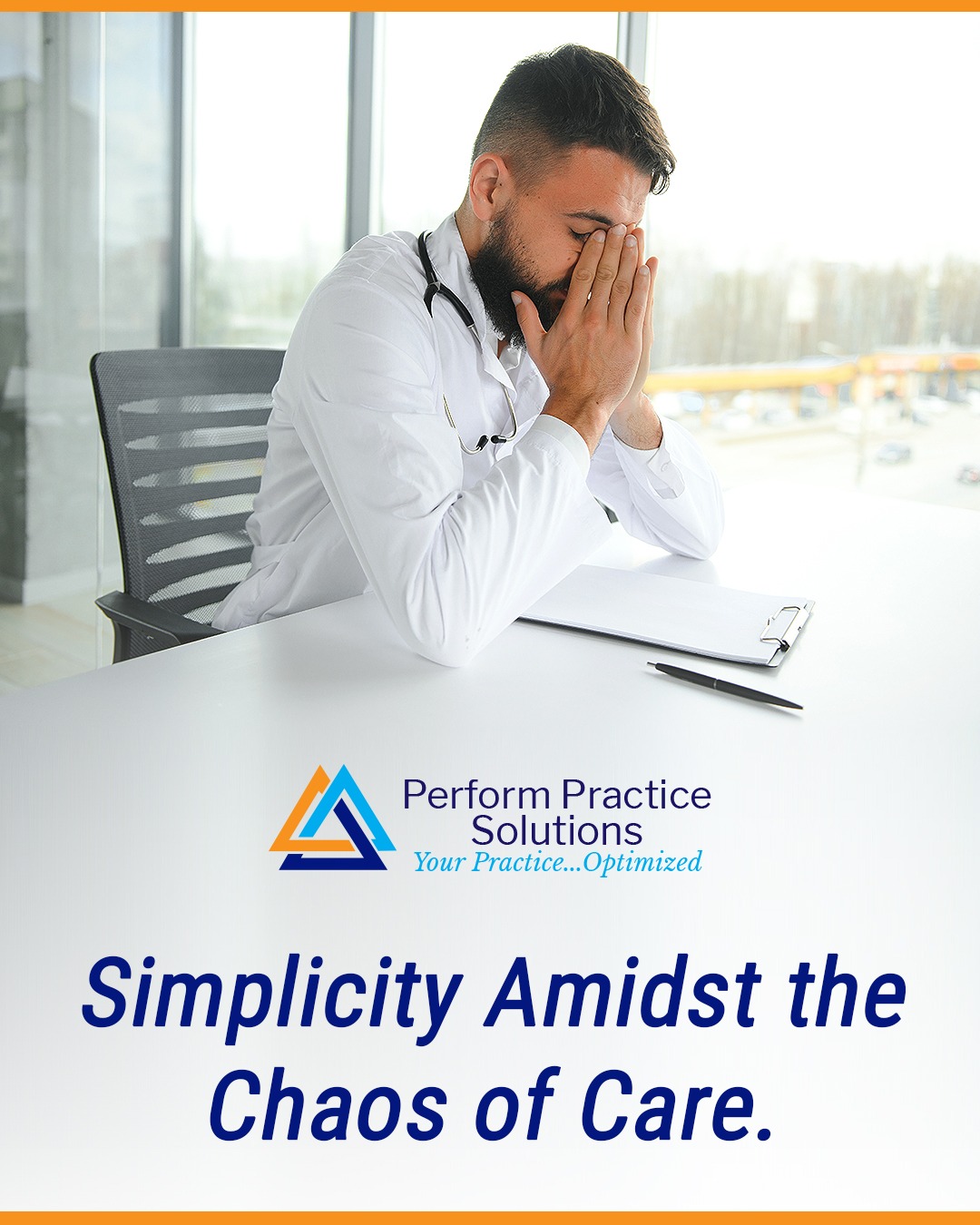 Perform Practice Solutions
Your Practice...Optimized

Simplicity Amidst the Chaos of Care.